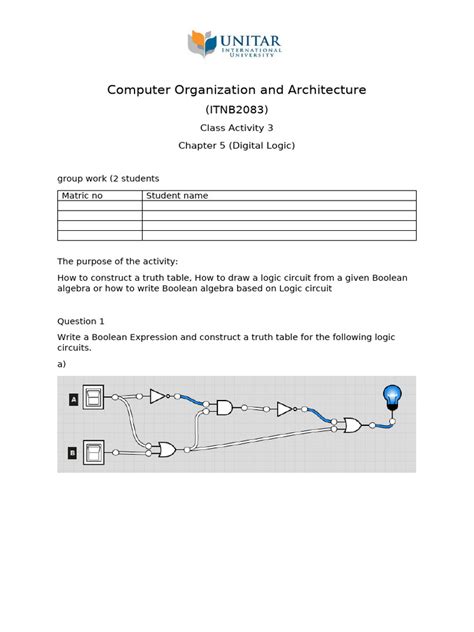 UNITAR
INTERNATIONAL
UNIVERSITY

Computer Organization and Architecture

(ITNB2083)

Class Activity 3

Chapter 5 (Digital Logic)

group work (2 students

| Matric no | Student name |
|---|---|
| | |
| | |
| | |
| | |

The purpose of the activity:

How to construct a truth table, How to draw a logic circuit from a given Boolean algebra or how to write Boolean algebra based on Logic circuit

Question 1

Write a Boolean Expression and construct a truth table for the following logic circuits.

a)

A

B